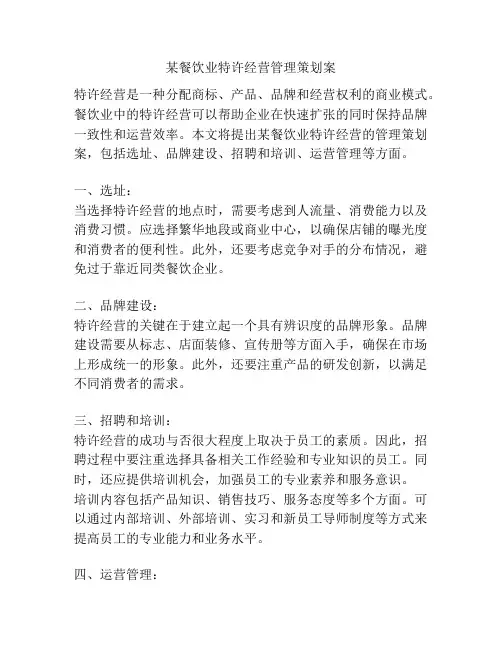 某餐饮业特许经营管理策划案

特许经营是一种分配商标、产品、品牌和经营权利的商业模式。餐饮业中的特许经营可以帮助企业在快速扩张的同时保持品牌一致性和运营效率。本文将提出某餐饮业特许经营的管理策划案，包括选址、品牌建设、招聘和培训、运营管理等方面。

一、选址：
当选择特许经营的地点时，需要考虑到人流量、消费能力以及消费习惯。应选择繁华地段或商业中心，以确保店铺的曝光度和消费者的便利性。此外，还要考虑竞争对手的分布情况，避免过于靠近同类餐饮企业。

二、品牌建设：
特许经营的关键在于建立起一个具有辨识度的品牌形象。品牌建设需要从标志、店面装修、宣传册等方面入手，确保在市场上形成统一的形象。此外，还要注重产品的研发创新，以满足不同消费者的需求。

三、招聘和培训：
特许经营的成功与否很大程度上取决于员工的素质。因此，招聘过程中要注重选择具备相关工作经验和专业知识的员工。同时，还应提供培训机会，加强员工的专业素养和服务意识。
培训内容包括产品知识、销售技巧、服务态度等多个方面。可以通过内部培训、外部培训、实习和新员工导师制度等方式来提高员工的专业能力和业务水平。

四、运营管理：